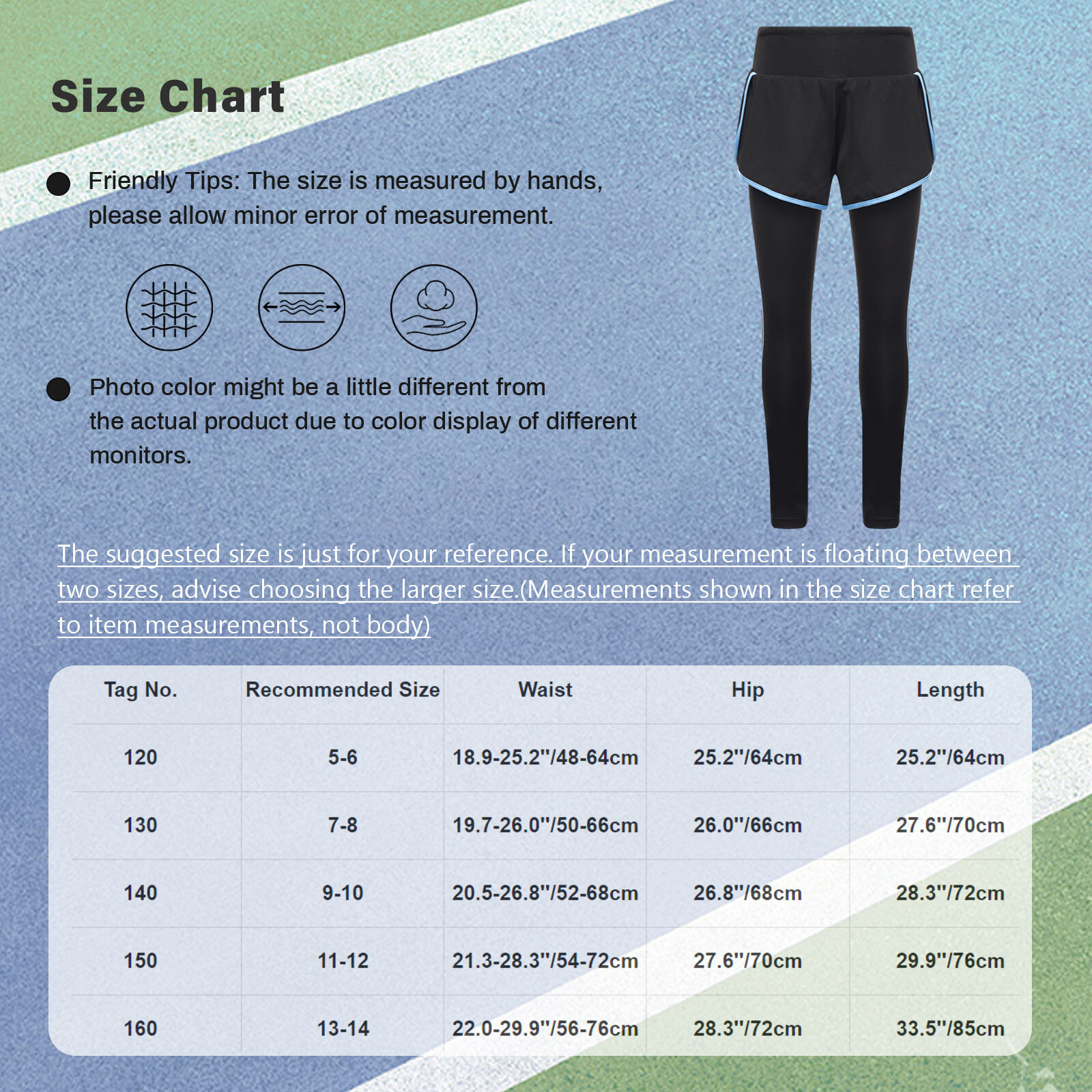 Size Chart

Friendly Tips: The size is measured by hands, please allow minor error of measurement.

Photo color might be a little different from the actual product due to color display of different monitors.

The suggested size is just for your reference. If your measurement is floating between two sizes, advise choosing the larger size.(Measurements shown in the size chart refer to item measurements, not body)

| Tag No. | Recommended Size | Waist | Hip | Length |
|---|---|---|---|---|
| 120 | 5-6 | 18.9-25.2''/48-64cm | 25.2''/64cm | 25.2''/64cm |
| 130 | 7-8 | 19.7-26.0''/50-66cm | 26.0''/66cm | 27.6''/70cm |
| 140 | 9-10 | 20.5-26.8''/52-68cm | 26.8''/68cm | 28.3''/72cm |
| 150 | 11-12 | 21.3-28.3''/54-72cm | 27.6''/70cm | 29.9''/76cm |
| 160 | 13-14 | 22.0-29.9''/56-76cm | 28.3''/72cm | 33.5''/85cm |